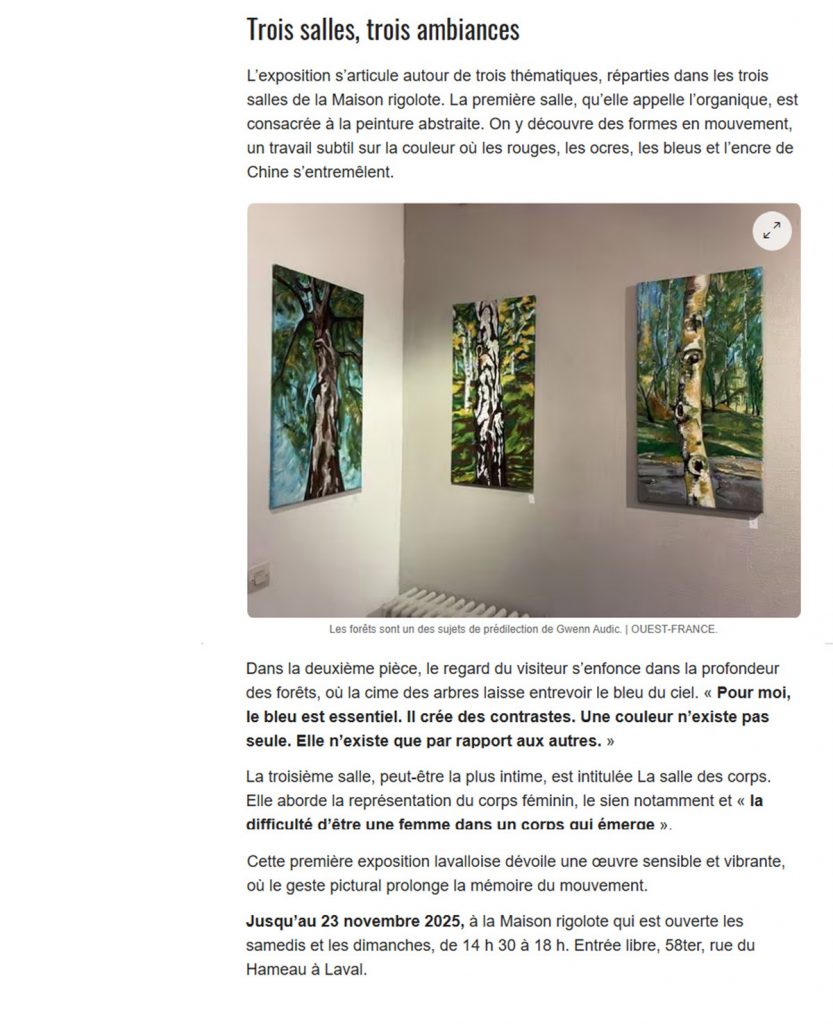 Trois salles, trois ambiances

L'exposition s'articule autour de trois thématiques, réparties dans les trois salles de la Maison rigolote. La première salle, qu'elle appelle l'organique, est consacrée à la peinture abstraite. On y découvre des formes en mouvement, un travail subtil sur la couleur où les rouges, les ocres, les bleus et l'encre de Chine s'entremêlent.

Les forêts sont un des sujets de prédilection de Gwenn Audic. | OUEST-FRANCE.

Dans la deuxième pièce, le regard du visiteur s'enfonce dans la profondeur des forêts, où la cime des arbres laisse entrevoir le bleu du ciel. « Pour moi, le bleu est essentiel. Il crée des contrastes. Une couleur n'existe pas seule. Elle n'existe que par rapport aux autres. »

La troisième salle, peut-être la plus intime, est intitulée La salle des corps. Elle aborde la représentation du corps féminin, le sien notamment et « la difficulté d'être une femme dans un corps qui émerge ».

Cette première exposition lavalloise dévoile une œuvre sensible et vibrante, où le geste pictural prolonge la mémoire du mouvement.

Jusqu'au 23 novembre 2025, à la Maison rigolote qui est ouverte les samedis et les dimanches, de 14 h 30 à 18 h. Entrée libre, 58ter, rue du Hameau à Laval.